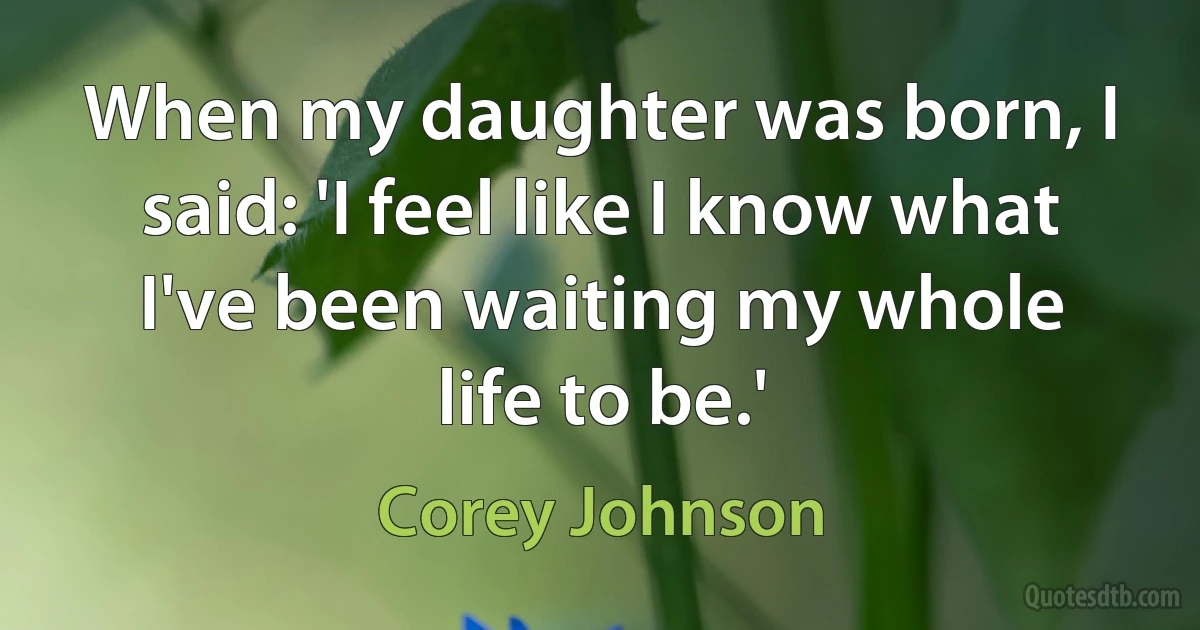 When my daughter was born, I said: 'I feel like I know what I've been waiting my whole life to be.'

Corey Johnson

Quotesdtb.com